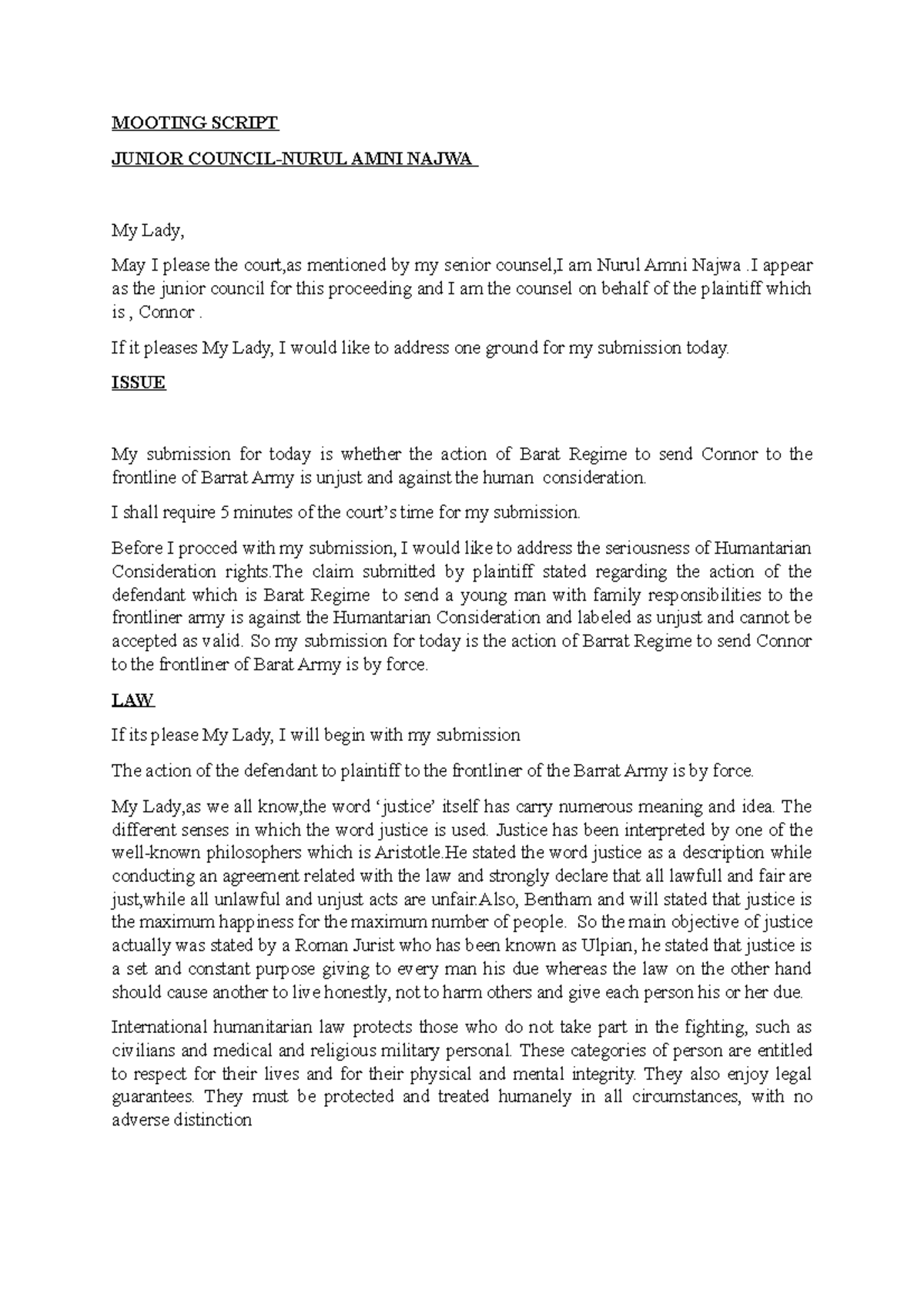 MOOTING SCRIPT

JUNIOR COUNCIL-NURUL AMNI NAJWA

My Lady,

May I please the court,as mentioned by my senior counsel,I am Nurul Amni Najwa .I appear as the junior council for this proceeding and I am the counsel on behalf of the plaintiff which is , Connor .

If it pleases My Lady, I would like to address one ground for my submission today.

ISSUE

My submission for today is whether the action of Barat Regime to send Connor to the frontline of Barrat Army is unjust and against the human consideration.

I shall require 5 minutes of the court's time for my submission.

Before I procced with my submission, I would like to address the seriousness of Humantarian Consideration rights.The claim submitted by plaintiff stated regarding the action of the defendant which is Barat Regime to send a young man with family responsibilities to the frontliner army is against the Humantarian Consideration and labeled as unjust and cannot be accepted as valid. So my submission for today is the action of Barrat Regime to send Connor to the frontliner of Barat Army is by force.

LAW

If its please My Lady, I will begin with my submission

The action of the defendant to plaintiff to the frontliner of the Barrat Army is by force.

My Lady,as we all know,the word 'justice' itself has carry numerous meaning and idea. The different senses in which the word justice is used. Justice has been interpreted by one of the well-known philosophers which is Aristotle.He stated the word justice as a description while conducting an agreement related with the law and strongly declare that all lawfull and fair are just,while all unlawful and unjust acts are unfair.Also, Bentham and will stated that justice is the maximum happiness for the maximum number of people. So the main objective of justice actually was stated by a Roman Jurist who has been known as Ulpian, he stated that justice is a set and constant purpose giving to every man his due whereas the law on the other hand should cause another to live honestly, not to harm others and give each person his or her due.

International humanitarian law protects those who do not take part in the fighting, such as civilians and medical and religious military personal. These categories of person are entitled to respect for their lives and for their physical and mental integrity. They also enjoy legal guarantees. They must be protected and treated humanely in all circumstances, with no adverse distinction